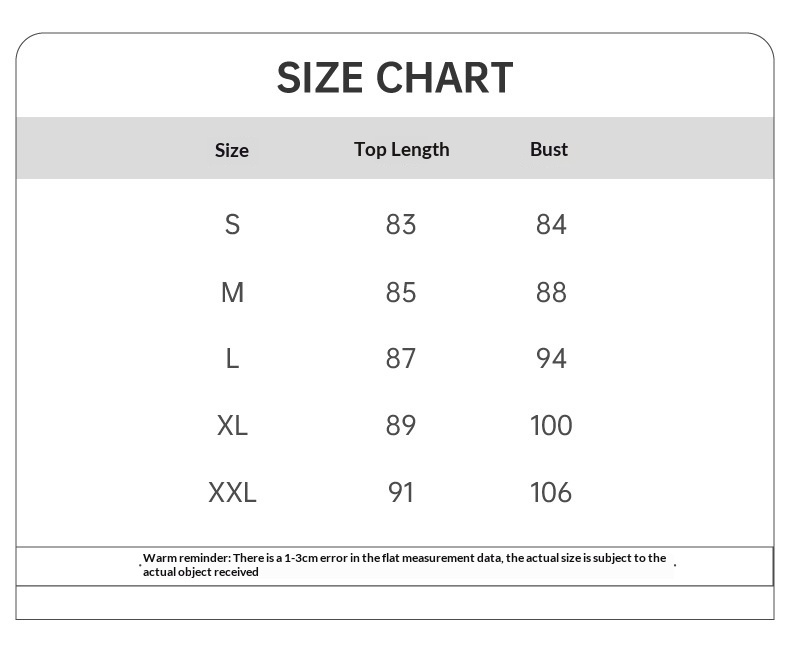 SIZE CHART

| Size | Top Length | Bust |
|---|---|---|
| S | 83 | 84 |
| M | 85 | 88 |
| L | 87 | 94 |
| XL | 89 | 100 |
| XXL | 91 | 106 |

Warm reminder: There is a 1-3cm error in the flat measurement data, the actual size is subject to the actual object received